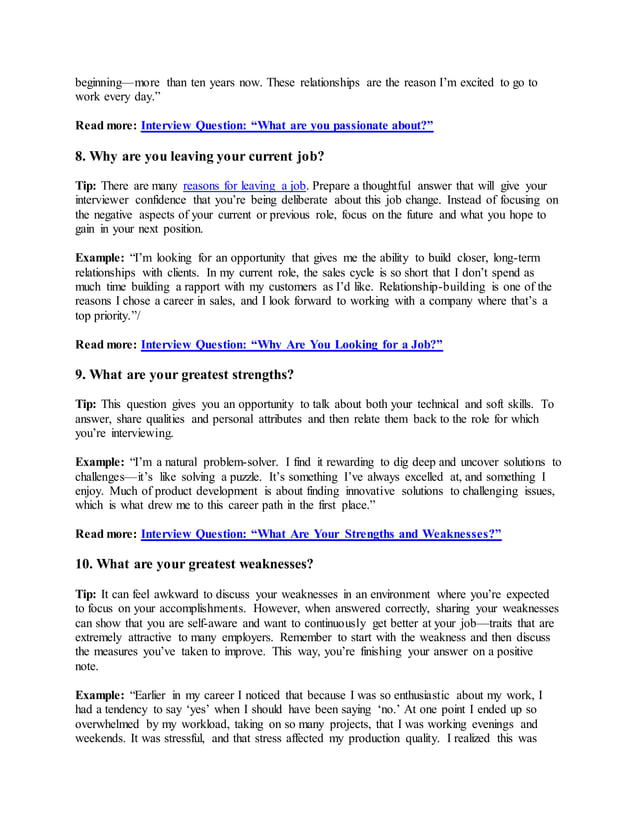 beginning—more than ten years now. These relationships are the reason I'm excited to go to work every day."

Read more: Interview Question: "What are you passionate about?"

8. Why are you leaving your current job?

Tip: There are many reasons for leaving a job. Prepare a thoughtful answer that will give your interviewer confidence that you're being deliberate about this job change. Instead of focusing on the negative aspects of your current or previous role, focus on the future and what you hope to gain in your next position.

Example: "I'm looking for an opportunity that gives me the ability to build closer, long-term relationships with clients. In my current role, the sales cycle is so short that I don't spend as much time building a rapport with my customers as I'd like. Relationship-building is one of the reasons I chose a career in sales, and I look forward to working with a company where that's a top priority."/

Read more: Interview Question: "Why Are You Looking for a Job?"

9. What are your greatest strengths?

Tip: This question gives you an opportunity to talk about both your technical and soft skills. To answer, share qualities and personal attributes and then relate them back to the role for which you're interviewing.

Example: "I'm a natural problem-solver. I find it rewarding to dig deep and uncover solutions to challenges—it's like solving a puzzle. It's something I've always excelled at, and something I enjoy. Much of product development is about finding innovative solutions to challenging issues, which is what drew me to this career path in the first place."

Read more: Interview Question: "What Are Your Strengths and Weaknesses?"

10. What are your greatest weaknesses?

Tip: It can feel awkward to discuss your weaknesses in an environment where you're expected to focus on your accomplishments. However, when answered correctly, sharing your weaknesses can show that you are self-aware and want to continuously get better at your job—traits that are extremely attractive to many employers. Remember to start with the weakness and then discuss the measures you've taken to improve. This way, you're finishing your answer on a positive note.

Example: "Earlier in my career I noticed that because I was so enthusiastic about my work, I had a tendency to say 'yes' when I should have been saying 'no.' At one point I ended up so overwhelmed by my workload, taking on so many projects, that I was working evenings and weekends. It was stressful, and that stress affected my production quality. I realized this was